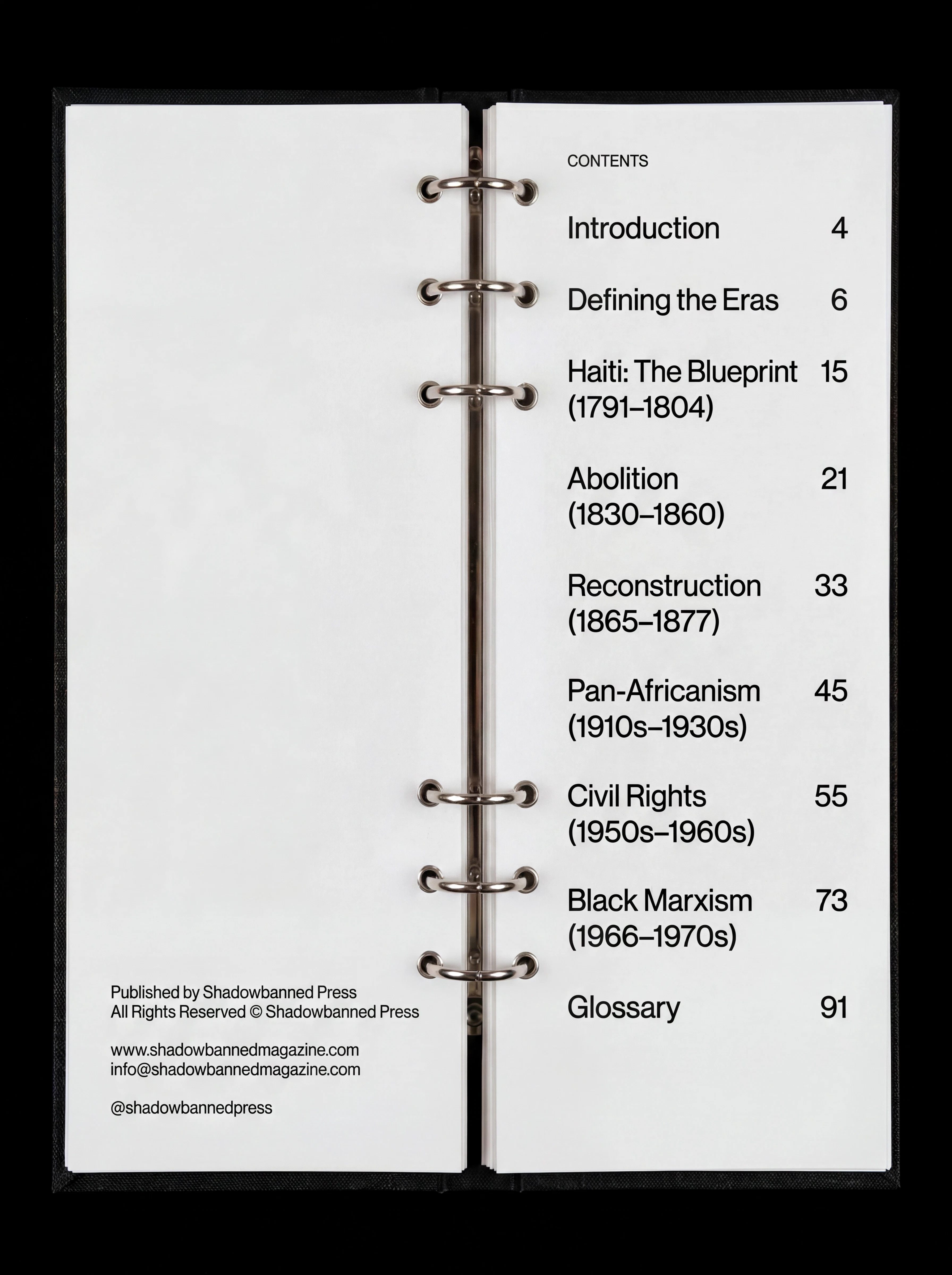 Published by Shadowbanned Press
All Rights Reserved © Shadowbanned Press

www.shadowbannedmagazine.com
info@shadowbannedmagazine.com

@shadowbannedpress

CONTENTS

Introduction 4

Defining the Eras 6

Haiti: The Blueprint (1791–1804) 15

Abolition (1830–1860) 21

Reconstruction (1865–1877) 33

Pan-Africanism (1910s–1930s) 45

Civil Rights (1950s–1960s) 55

Black Marxism (1966–1970s) 73

Glossary 91